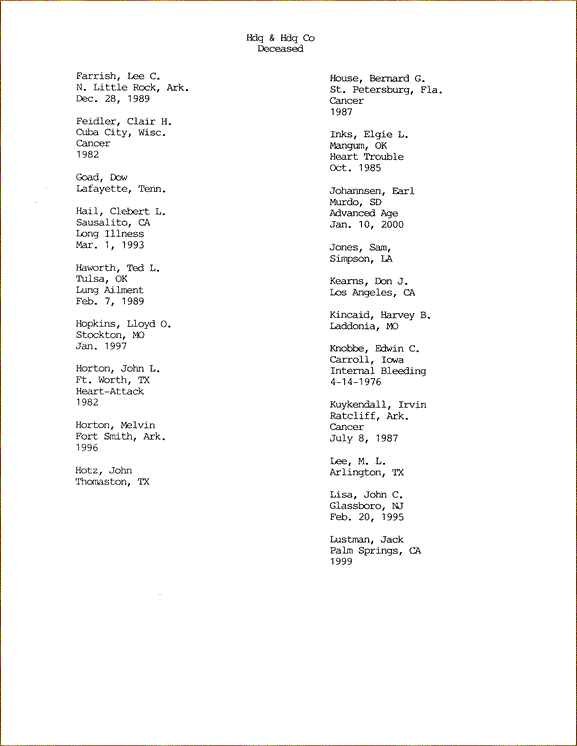 Hdq & Hdq Co
Deceased

Farrish, Lee C.
N. Little Rock, Ark.
Dec. 28, 1989

Feidler, Clair H.
Cuba City, Wisc.
Cancer
1982

Goad, Dow
Lafayette, Tenn.

Hail, Clebert L.
Sausalito, CA
Long Illness
Mar. 1, 1993

Haworth, Ted L.
Tulsa, OK
Lung Ailment
Feb. 7, 1989

Hopkins, Lloyd O.
Stockton, MO
Jan. 1997

Horton, John L.
Ft. Worth, TX
Heart-Attack
1982

Horton, Melvin
Fort Smith, Ark.
1996

Hotz, John
Thomaston, TX

House, Bernard G.
St. Petersburg, Fla.
Cancer
1987

Inks, Elgie L.
Mangum, OK
Heart Trouble
Oct. 1985

Johannsen, Earl
Murdo, SD
Advanced Age
Jan. 10, 2000

Jones, Sam,
Simpson, LA

Kearns, Don J.
Los Angeles, CA

Kincaid, Harvey B.
Laddonia, MO

Knobbe, Edwin C.
Carroll, Iowa
Internal Bleeding
4-14-1976

Kuykendall, Irvin
Ratcliff, Ark.
Cancer
July 8, 1987

Lee, M. L.
Arlington, TX

Lisa, John C.
Glassboro, NJ
Feb. 20, 1995

Lustman, Jack
Palm Springs, CA
1999